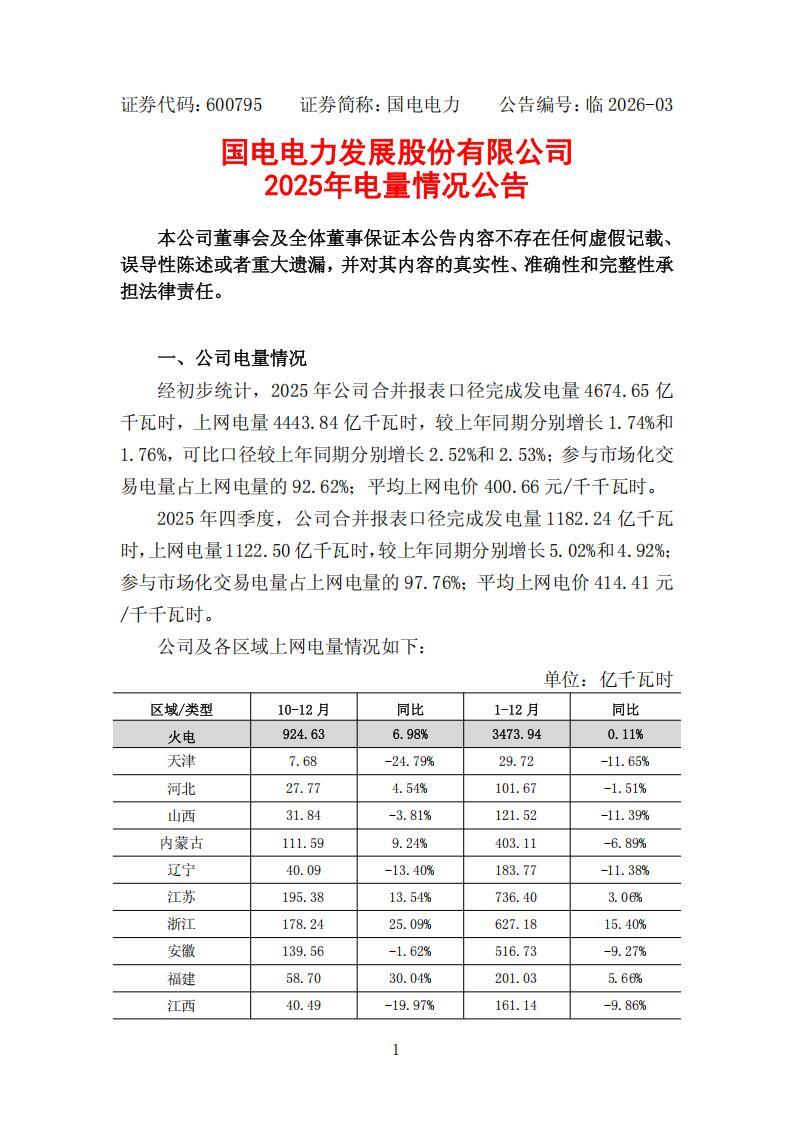 证券代码：600795　　证券简称：国电电力　　公告编号：临 2026-03

国电电力发展股份有限公司
2025年电量情况公告

本公司董事会及全体董事保证本公告内容不存在任何虚假记载、误导性陈述或者重大遗漏，并对其内容的真实性、准确性和完整性承担法律责任。

一、公司电量情况

经初步统计，2025 年公司合并报表口径完成发电量 4674.65 亿千瓦时，上网电量 4443.84 亿千瓦时，较上年同期分别增长 1.74%和 1.76%，可比口径较上年同期分别增长 2.52%和 2.53%；参与市场化交易电量占上网电量的 92.62%；平均上网电价 400.66 元/千千瓦时。

2025 年四季度，公司合并报表口径完成发电量 1182.24 亿千瓦时，上网电量 1122.50 亿千瓦时，较上年同期分别增长 5.02%和 4.92%；参与市场化交易电量占上网电量的 97.76%；平均上网电价 414.41 元/千千瓦时。

公司及各区域上网电量情况如下：

单位：亿千瓦时

| 区域/类型 | 10-12 月 | 同比 | 1-12 月 | 同比 |
|---|---|---|---|---|
| 火电 | 924.63 | 6.98% | 3473.94 | 0.11% |
| 天津 | 7.68 | -24.79% | 29.72 | -11.65% |
| 河北 | 27.77 | 4.54% | 101.67 | -1.51% |
| 山西 | 31.84 | -3.81% | 121.52 | -11.39% |
| 内蒙古 | 111.59 | 9.24% | 403.11 | -6.89% |
| 辽宁 | 40.09 | -13.40% | 183.77 | -11.38% |
| 江苏 | 195.38 | 13.54% | 736.40 | 3.06% |
| 浙江 | 178.24 | 25.09% | 627.18 | 15.40% |
| 安徽 | 139.56 | -1.62% | 516.73 | -9.27% |
| 福建 | 58.70 | 30.04% | 201.03 | 5.66% |
| 江西 | 40.49 | -19.97% | 161.14 | -9.86% |

1